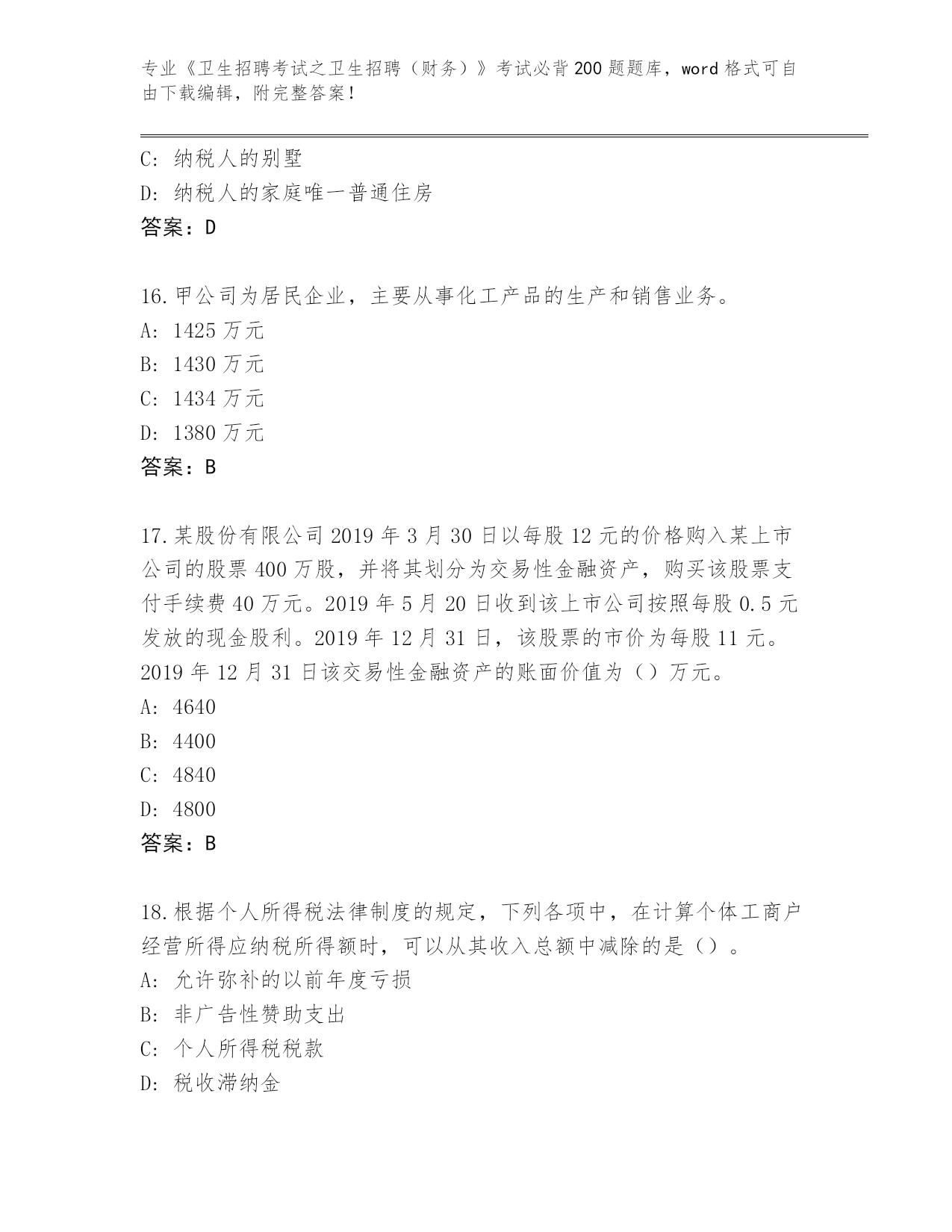 专业《卫生招聘考试之卫生招聘（财务）》考试必背200题题库，word格式可自由下载编辑，附完整答案！

C: 纳税人的别墅
D: 纳税人的家庭唯一普通住房
答案：D

16.甲公司为居民企业，主要从事化工产品的生产和销售业务。
A: 1425万元
B: 1430万元
C: 1434万元
D: 1380万元
答案：B

17.某股份有限公司2019年3月30日以每股12元的价格购入某上市公司的股票400万股，并将其划分为交易性金融资产，购买该股票支付手续费40万元。2019年5月20日收到该上市公司按照每股0.5元发放的现金股利。2019年12月31日，该股票的市价为每股11元。2019年12月31日该交易性金融资产的账面价值为（）万元。
A: 4640
B: 4400
C: 4840
D: 4800
答案：B

18.根据个人所得税法律制度的规定，下列各项中，在计算个体工商户经营所得应纳税所得额时，可以从其收入总额中减除的是（）。
A: 允许弥补的以前年度亏损
B: 非广告性赞助支出
C: 个人所得税税款
D: 税收滞纳金